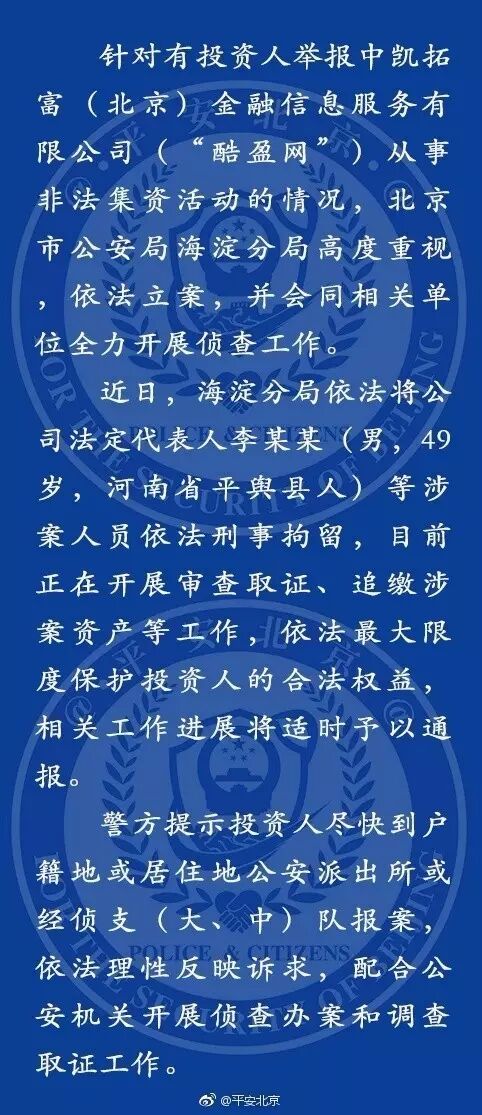 针对有投资人举报中凯拓富（北京）金融信息服务有限公司（“酷盈网”）从事非法集资活动的情况，北京市公安局海淀分局高度重视，依法立案，并会同相关单位全力开展侦查工作。

近日，海淀分局依法将公司法定代表人李某某（男，49岁，河南省平舆县人）等涉案人员依法刑事拘留，目前正在开展审查取证、追缴涉案资产等工作，依法最大限度保护投资人的合法权益，相关工作进展将适时予以通报。

警方提示投资人尽快到户籍地或居住地公安派出所或经侦支（大、中）队报案，依法理性反映诉求，配合公安机关开展侦查办案和调查取证工作。

@平安北京

POLICE & CITIZENS